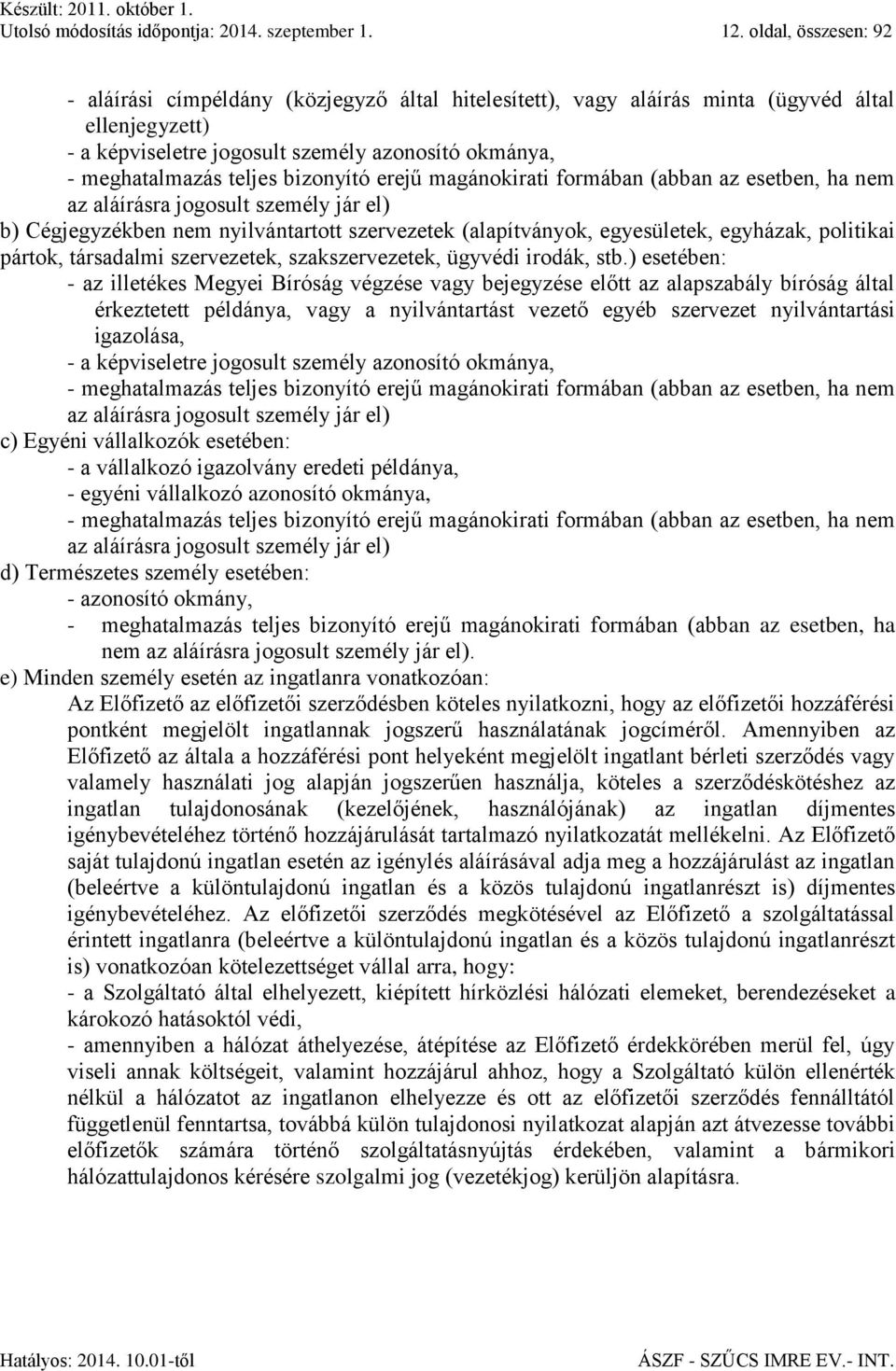 Készült: 2011. október 1.
Utolsó módosítás időpontja: 2014. szeptember 1.
12. oldal, összesen: 92

- aláírási címpéldány (közjegyző által hitelesített), vagy aláírás minta (ügyvéd által ellenjegyzett)
- a képviseletre jogosult személy azonosító okmánya,
- meghatalmazás teljes bizonyító erejű magánokirati formában (abban az esetben, ha nem az aláírásra jogosult személy jár el)
b) Cégjegyzékben nem nyilvántartott szervezetek (alapítványok, egyesületek, egyházak, politikai pártok, társadalmi szervezetek, szakszervezetek, ügyvédi irodák, stb.) esetében:
- az illetékes Megyei Bíróság végzése vagy bejegyzése előtt az alapszabály bíróság által érkeztetett példánya, vagy a nyilvántartást vezető egyéb szervezet nyilvántartási igazolása,
- a képviseletre jogosult személy azonosító okmánya,
- meghatalmazás teljes bizonyító erejű magánokirati formában (abban az esetben, ha nem az aláírásra jogosult személy jár el)
c) Egyéni vállalkozók esetében:
- a vállalkozó igazolvány eredeti példánya,
- egyéni vállalkozó azonosító okmánya,
- meghatalmazás teljes bizonyító erejű magánokirati formában (abban az esetben, ha nem az aláírásra jogosult személy jár el)
d) Természetes személy esetében:
- azonosító okmány,
- meghatalmazás teljes bizonyító erejű magánokirati formában (abban az esetben, ha nem az aláírásra jogosult személy jár el).
e) Minden személy esetén az ingatlanra vonatkozóan:
Az Előfizető az előfizetői szerződésben köteles nyilatkozni, hogy az előfizetői hozzáférési pontként megjelölt ingatlannak jogszerű használatának jogcíméről. Amennyiben az Előfizető az általa a hozzáférési pont helyeként megjelölt ingatlant bérleti szerződés vagy valamely használati jog alapján jogszerűen használja, köteles a szerződéskötéshez az ingatlan tulajdonosának (kezelőjének, használójának) az ingatlan díjmentes igénybevételéhez történő hozzájárulását tartalmazó nyilatkozatát mellékelni. Az Előfizető saját tulajdonú ingatlan esetén az igénylés aláírásával adja meg a hozzájárulást az ingatlan (beleértve a különtulajdonú ingatlan és a közös tulajdonú ingatlanrészt is) díjmentes igénybevételéhez. Az előfizetői szerződés megkötésével az Előfizető a szolgáltatással érintett ingatlanra (beleértve a különtulajdonú ingatlan és a közös tulajdonú ingatlanrészt is) vonatkozóan kötelezettséget vállal arra, hogy:
- a Szolgáltató által elhelyezett, kiépített hírközlési hálózati elemeket, berendezéseket a károkozó hatásoktól védi,
- amennyiben a hálózat áthelyezése, átépítése az Előfizető érdekkörében merül fel, úgy viseli annak költségeit, valamint hozzájárul ahhoz, hogy a Szolgáltató külön ellenérték nélkül a hálózatot az ingatlanon elhelyezze és ott az előfizetői szerződés fennálltától függetlenül fenntartsa, továbbá külön tulajdonosi nyilatkozat alapján azt átvezesse további előfizetők számára történő szolgáltatásnyújtás érdekében, valamint a bármikori hálózattulajdonos kérésére szolgalmi jog (vezetékjog) kerüljön alapításra.

Hatályos: 2014. 10.01-től
ÁSZF - SZŰCS IMRE EV.- INT.